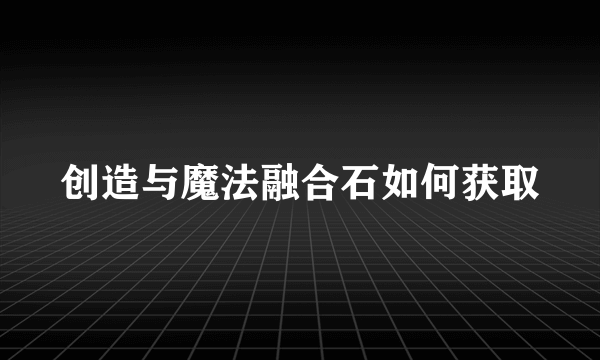 创造与魔法融合石如何获取